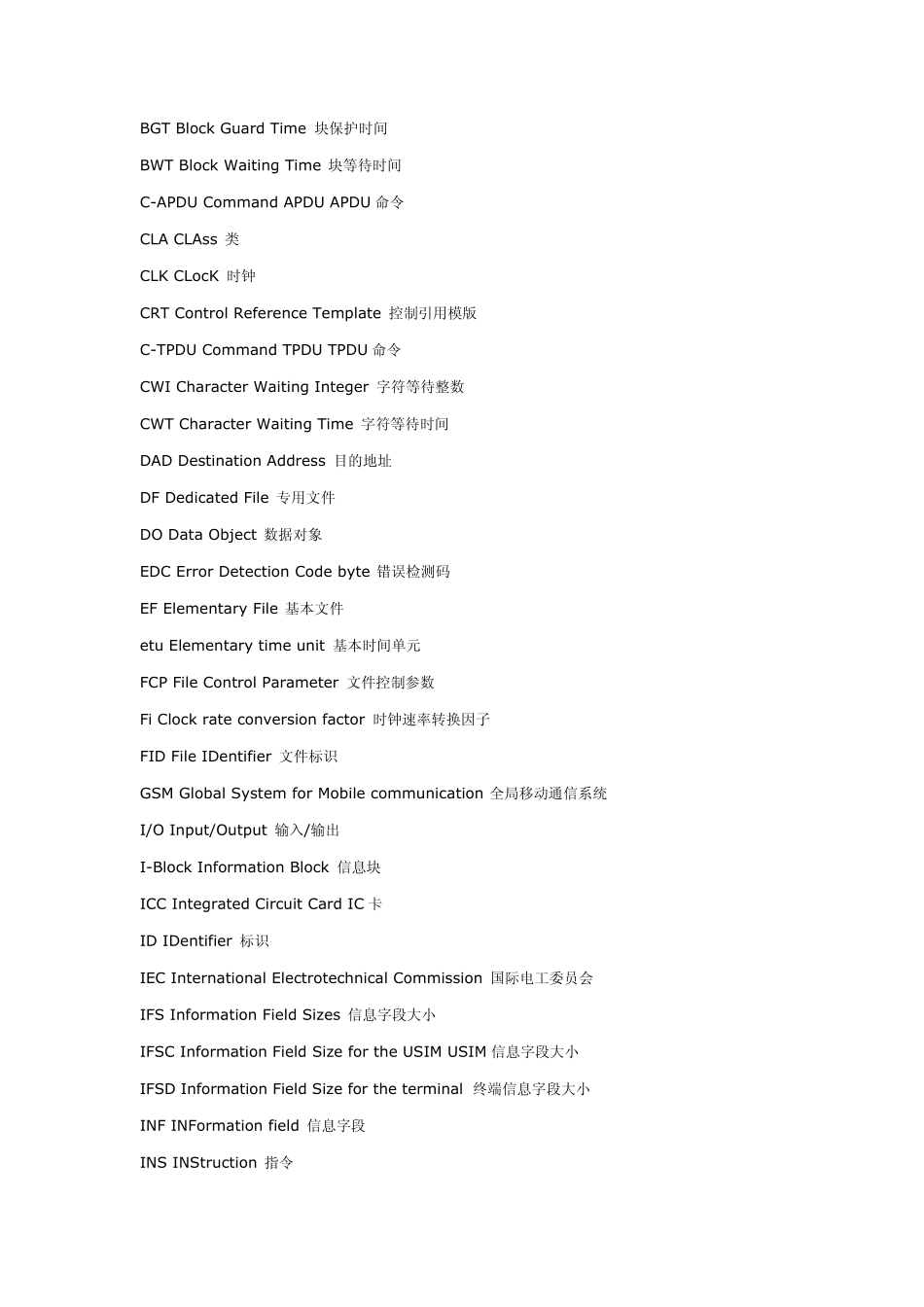 BGT Block Guard Time 块保护时间

BWT Block Waiting Time 块等待时间

C-APDU Command APDU APDU命令

CLA CLAss 类

CLK CLocK 时钟

CRT Control Reference Template 控制引用模版

C-TPDU Command TPDU TPDU命令

CWI Character Waiting Integer 字符等待整数

CWT Character Waiting Time 字符等待时间

DAD Destination Address 目的地址

DF Dedicated File 专用文件

DO Data Object 数据对象

EDC Error Detection Code byte 错误检测码

EF Elementary File 基本文件

etu Elementary time unit 基本时间单元

FCP File Control Parameter 文件控制参数

Fi Clock rate conversion factor 时钟速率转换因子

FID File IDentifier 文件标识

GSM Global System for Mobile communication 全局移动通信系统

I/O Input/Output 输入/输出

I-Block Information Block 信息块

ICC Integrated Circuit Card IC卡

ID IDentifier 标识

IEC International Electrotechnical Commission 国际电工委员会

IFS Information Field Sizes 信息字段大小

IFSC Information Field Size for the USIM USIM信息字段大小

IFSD Information Field Size for the terminal 终端信息字段大小

INF INFormation field 信息字段

INS INStruction 指令